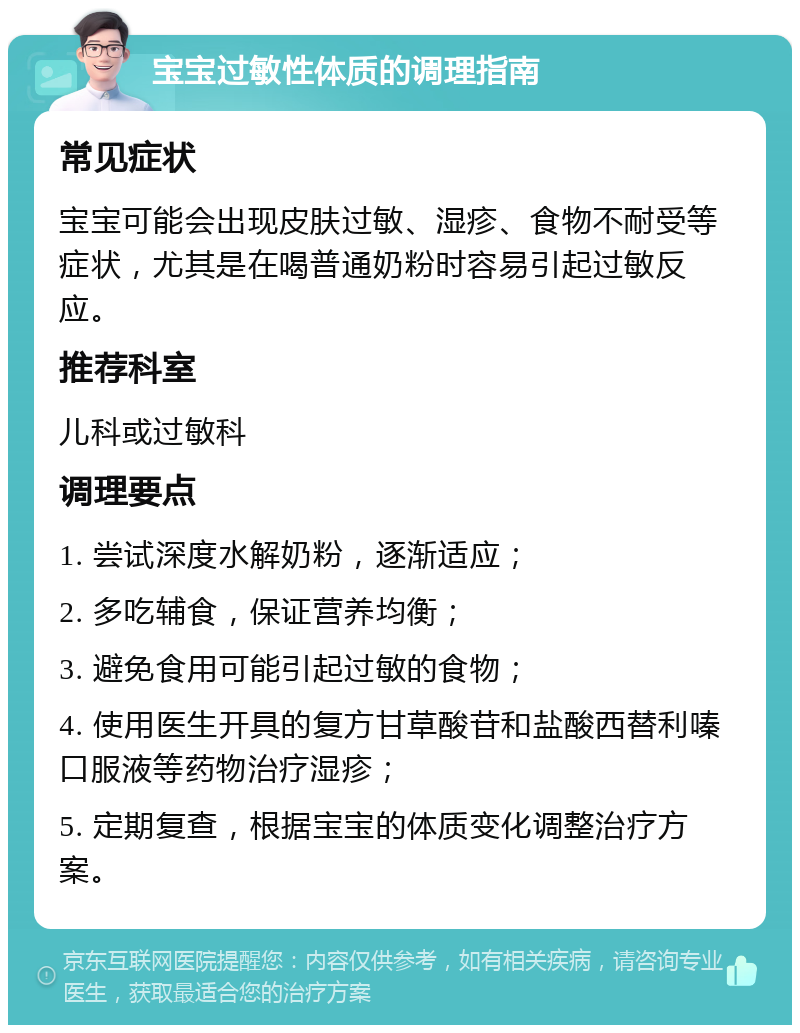 宝宝过敏性体质的调理指南

常见症状

宝宝可能会出现皮肤过敏、湿疹、食物不耐受等症状，尤其是在喝普通奶粉时容易引起过敏反应。

推荐科室

儿科或过敏科

调理要点

1. 尝试深度水解奶粉，逐渐适应；

2. 多吃辅食，保证营养均衡；

3. 避免食用可能引起过敏的食物；

4. 使用医生开具的复方甘草酸苷和盐酸西替利嗪口服液等药物治疗湿疹；

5. 定期复查，根据宝宝的体质变化调整治疗方案。

京东互联网医院提醒您：内容仅供参考，如有相关疾病，请咨询专业医生，获取最适合您的治疗方案